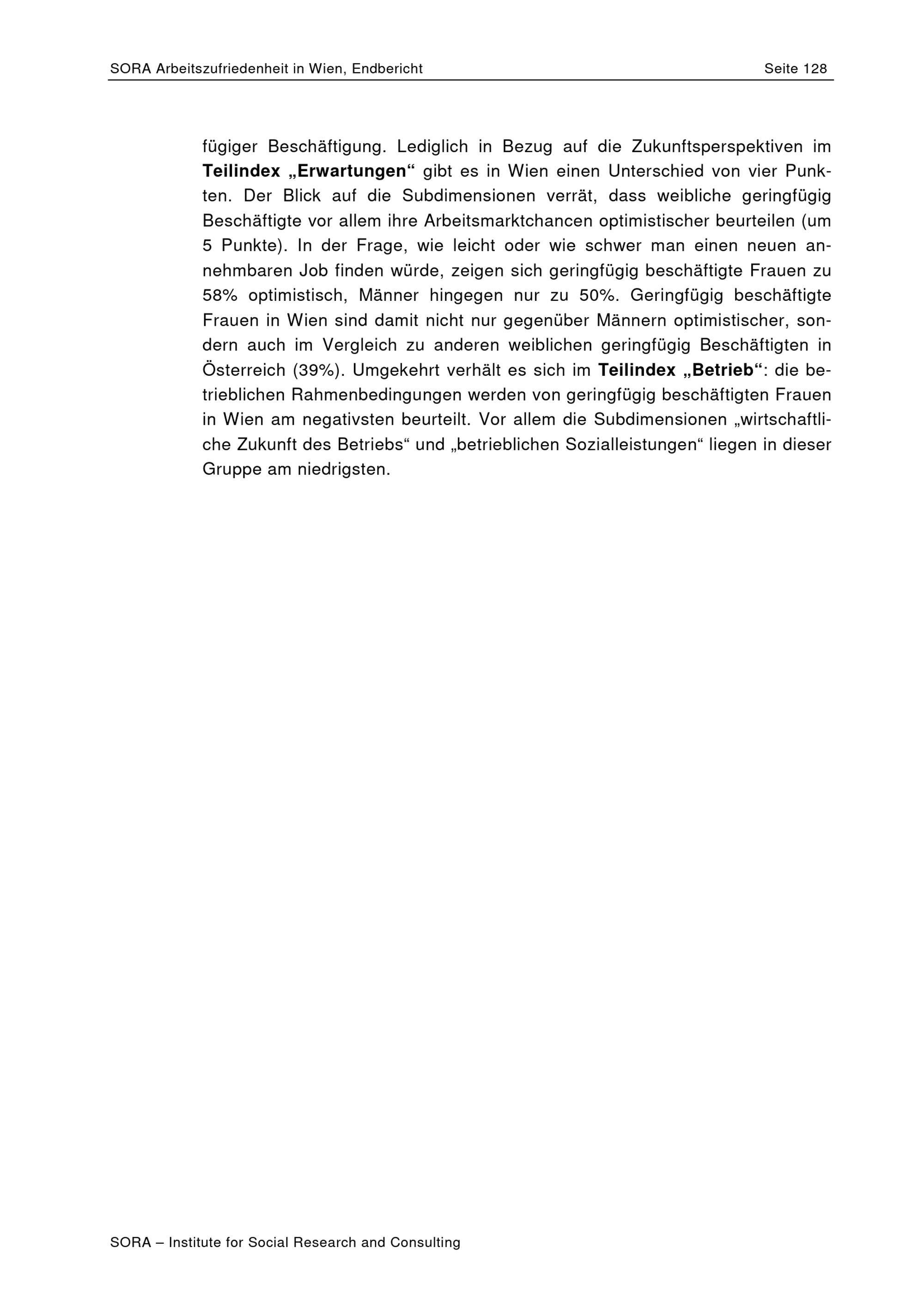 SORA Arbeitszufriedenheit in Wien, Endbericht Seite 128

fügiger Beschäftigung. Lediglich in Bezug auf die Zukunftsperspektiven im Teilindex „Erwartungen“ gibt es in Wien einen Unterschied von vier Punkten. Der Blick auf die Subdimensionen verrät, dass weibliche geringfügig Beschäftigte vor allem ihre Arbeitsmarktchancen optimistischer beurteilen (um 5 Punkte). In der Frage, wie leicht oder wie schwer man einen neuen annehmbaren Job finden würde, zeigen sich geringfügig beschäftigte Frauen zu 58% optimistisch, Männer hingegen nur zu 50%. Geringfügig beschäftigte Frauen in Wien sind damit nicht nur gegenüber Männern optimistischer, sondern auch im Vergleich zu anderen weiblichen geringfügig Beschäftigten in Österreich (39%). Umgekehrt verhält es sich im Teilindex „Betrieb“: die betrieblichen Rahmenbedingungen werden von geringfügig beschäftigten Frauen in Wien am negativsten beurteilt. Vor allem die Subdimensionen „wirtschaftliche Zukunft des Betriebs“ und „betrieblichen Sozialleistungen“ liegen in dieser Gruppe am niedrigsten.

SORA – Institute for Social Research and Consulting